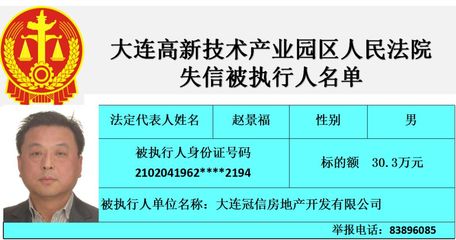 大连高新技术产业园区人民法院
失信被执行人名单

| 法定代表人姓名 | 赵景福 | 性别 | 男 |
|---|---|---|---|
| 被执行人身份证号码 2102041962****2194 | | 标的额 30.3万元 | |
| 被执行人单位名称：大连冠信房地产开发有限公司 | | | |

举报电话：83896085